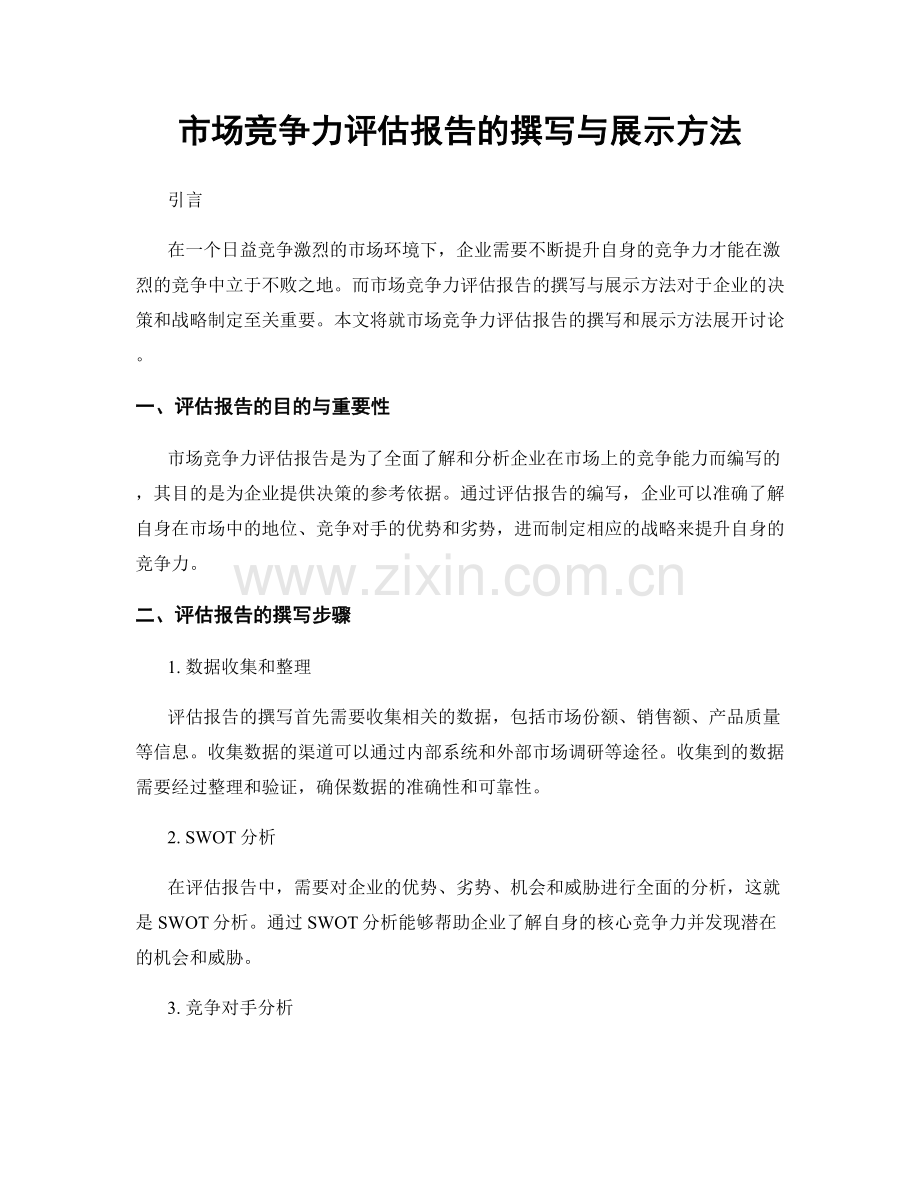 市场竞争力评估报告的撰写与展示方法

引言

在一个日益竞争激烈的市场环境下，企业需要不断提升自身的竞争力才能在激烈的竞争中立于不败之地。而市场竞争力评估报告的撰写与展示方法对于企业的决策和战略制定至关重要。本文将就市场竞争力评估报告的撰写和展示方法展开讨论。

一、评估报告的目的与重要性

市场竞争力评估报告是为了全面了解和分析企业在市场上的竞争能力而编写的，其目的是为企业提供决策的参考依据。通过评估报告的编写，企业可以准确了解自身在市场中的地位、竞争对手的优势和劣势，进而制定相应的战略来提升自身的竞争力。

www.zixin.com.cn

二、评估报告的撰写步骤

1. 数据收集和整理

评估报告的撰写首先需要收集相关的数据，包括市场份额、销售额、产品质量等信息。收集数据的渠道可以通过内部系统和外部市场调研等途径。收集到的数据需要经过整理和验证，确保数据的准确性和可靠性。

2. SWOT 分析

在评估报告中，需要对企业的优势、劣势、机会和威胁进行全面的分析，这就是 SWOT 分析。通过 SWOT 分析能够帮助企业了解自身的核心竞争力并发现潜在的机会和威胁。

3. 竞争对手分析